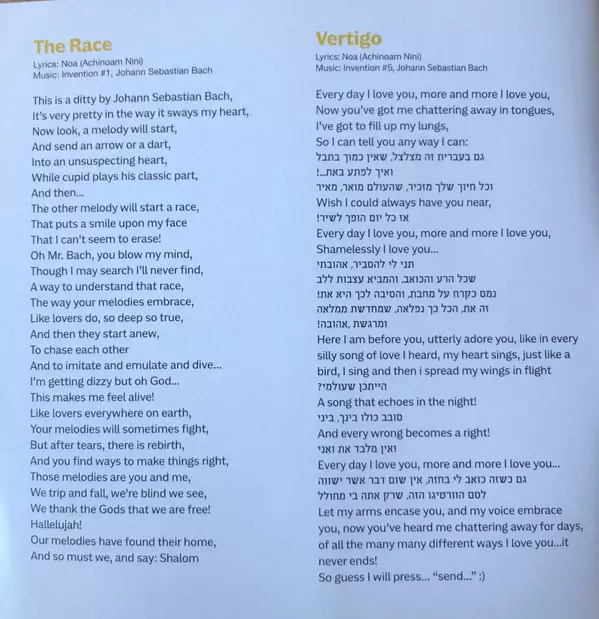 The Race
Lyrics: Noa (Achinoam Nini)
Music: Invention #1, Johann Sebastian Bach

This is a ditty by Johann Sebastian Bach,
It's very pretty in the way it sways my heart,
Now look, a melody will start,
And send an arrow or a dart,
Into an unsuspecting heart,
While cupid plays his classic part,
And then...
The other melody will start a race,
That puts a smile upon my face
That I can't seem to erase!
Oh Mr. Bach, you blow my mind,
Though I may search I'll never find,
A way to understand that race,
The way your melodies embrace,
Like lovers do, so deep so true,
And then they start anew,
To chase each other
And to imitate and emulate and dive...
I'm getting dizzy but oh God...
This makes me feel alive!
Like lovers everywhere on earth,
Your melodies will sometimes fight,
But after tears, there is rebirth,
And you find ways to make things right,
Those melodies are you and me,
We trip and fall, we're blind we see,
We thank the Gods that we are free!
Hallelujah!
Our melodies have found their home,
And so must we, and say: Shalom

Vertigo
Lyrics: Noa (Achinoam Nini)
Music: Invention #5, Johann Sebastian Bach

Every day I love you, more and more I love you,
Now you've got me chattering away in tongues,
I've got to fill up my lungs,
So I can tell you any way I can:
גם בעברית זה מצלצל, שאין כמוך בתבל
ואיך לפתע באת...!
וכל חיוך שלך מזכיר, שהעולם מואר, מאיר
Wish I could always have you near,
אז כל יום הופך לשיר!
Every day I love you, more and more I love you,
Shamelessly I love you...
תני לי להסביר, אהובתי
שכל הרע והכואב, והמביא עצבות ללב
נמס כקרח על מחבת, והסיבה לכך היא את!
זה את, הכל כך נפלאה, שמחדשת ממלאה
ומרגשת, אהובה!
Here I am before you, utterly adore you, like in every silly song of love I heard, my heart sings, just like a bird, I sing and then i spread my wings in flight
הייתכן שעולמי?
A song that echoes in the night!
סובב כולו בינך, ביני
And every wrong becomes a right!
ואין מלבד את ואני
Every day I love you, more and more I love you...
גם כשזה כואב לי בחזה, אין שום דבר אשר ישווה
לסם הוורטיגו הזה, שרק אתה בי מחולל
Let my arms encase you, and my voice embrace you, now you've heard me chattering away for days, of all the many many different ways I love you...it never ends!
So guess I will press... "send..." :)